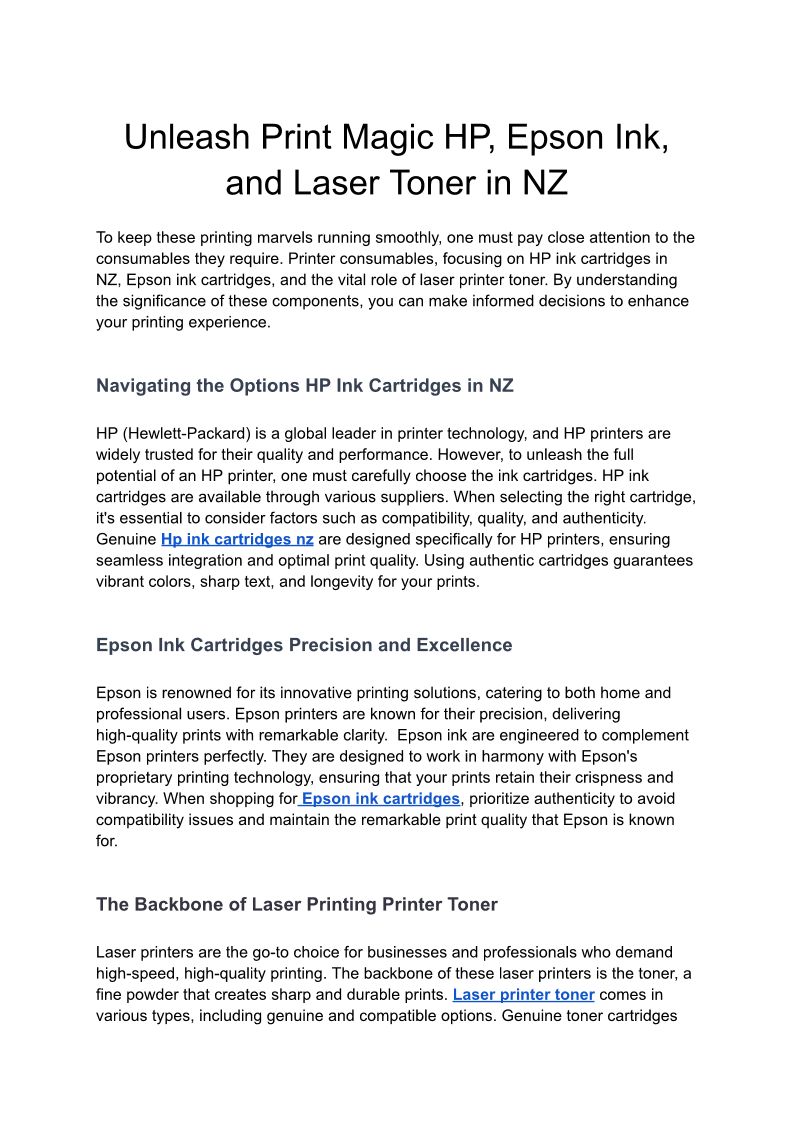 Unleash Print Magic HP, Epson Ink, and Laser Toner in NZ

To keep these printing marvels running smoothly, one must pay close attention to the consumables they require. Printer consumables, focusing on HP ink cartridges in NZ, Epson ink cartridges, and the vital role of laser printer toner. By understanding the significance of these components, you can make informed decisions to enhance your printing experience.

Navigating the Options HP Ink Cartridges in NZ

HP (Hewlett-Packard) is a global leader in printer technology, and HP printers are widely trusted for their quality and performance. However, to unleash the full potential of an HP printer, one must carefully choose the ink cartridges. HP ink cartridges are available through various suppliers. When selecting the right cartridge, it's essential to consider factors such as compatibility, quality, and authenticity. Genuine Hp ink cartridges nz are designed specifically for HP printers, ensuring seamless integration and optimal print quality. Using authentic cartridges guarantees vibrant colors, sharp text, and longevity for your prints.

Epson Ink Cartridges Precision and Excellence

Epson is renowned for its innovative printing solutions, catering to both home and professional users. Epson printers are known for their precision, delivering high-quality prints with remarkable clarity. Epson ink are engineered to complement Epson printers perfectly. They are designed to work in harmony with Epson's proprietary printing technology, ensuring that your prints retain their crispness and vibrancy. When shopping for Epson ink cartridges, prioritize authenticity to avoid compatibility issues and maintain the remarkable print quality that Epson is known for.

The Backbone of Laser Printing Printer Toner

Laser printers are the go-to choice for businesses and professionals who demand high-speed, high-quality printing. The backbone of these laser printers is the toner, a fine powder that creates sharp and durable prints. Laser printer toner comes in various types, including genuine and compatible options. Genuine toner cartridges